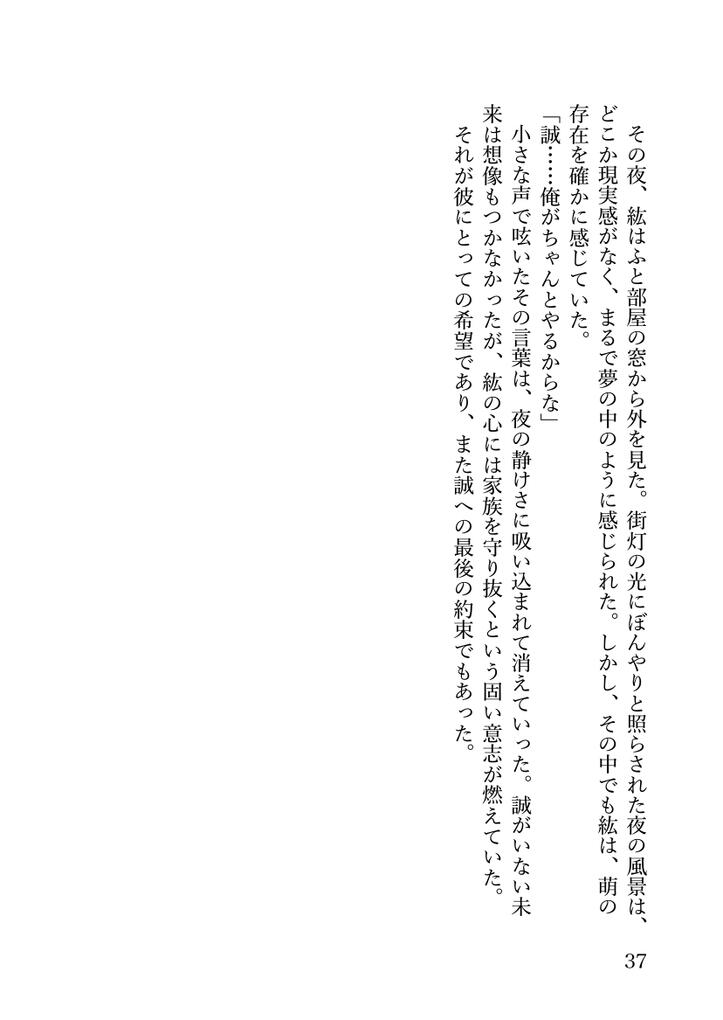 その夜、紘はふと部屋の窓から外を見た。街灯の光にぼんやりと照らされた夜の風景は、どこか現実感がなく、まるで夢の中のように感じられた。しかし、その中でも紘は、萌の存在を確かに感じていた。

「誠……俺がちゃんとやるからな」

小さな声で呟いたその言葉は、夜の静けさに吸い込まれて消えていった。誠がいない未来は想像もつかなかったが、紘の心には家族を守り抜くという固い意志が燃えていた。

それが彼にとっての希望であり、また誠への最後の約束でもあった。

37